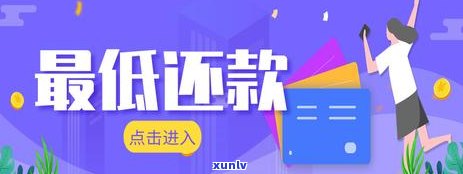 最低还款

点击进入

xunlv